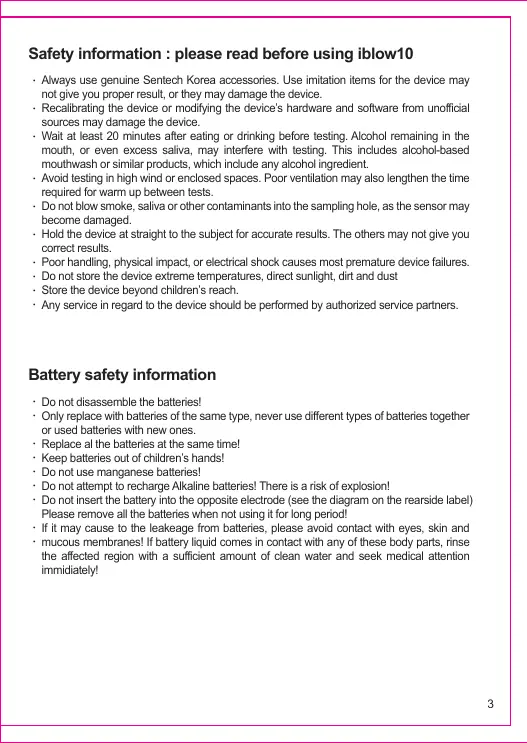 Safety information : please read before using iblow10

· Always use genuine Sentech Korea accessories. Use imitation items for the device may not give you proper result, or they may damage the device.
· Recalibrating the device or modifying the device's hardware and software from unofficial sources may damage the device.
· Wait at least 20 minutes after eating or drinking before testing. Alcohol remaining in the mouth, or even excess saliva, may interfere with testing. This includes alcohol-based mouthwash or similar products, which include any alcohol ingredient.
· Avoid testing in high wind or enclosed spaces. Poor ventilation may also lengthen the time required for warm up between tests.
· Do not blow smoke, saliva or other contaminants into the sampling hole, as the sensor may become damaged.
· Hold the device at straight to the subject for accurate results. The others may not give you correct results.
· Poor handling, physical impact, or electrical shock causes most premature device failures.
· Do not store the device extreme temperatures, direct sunlight, dirt and dust
· Store the device beyond children's reach.
· Any service in regard to the device should be performed by authorized service partners.

Battery safety information

· Do not disassemble the batteries!
· Only replace with batteries of the same type, never use different types of batteries together or used batteries with new ones.
· Replace al the batteries at the same time!
· Keep batteries out of children's hands!
· Do not use manganese batteries!
· Do not attempt to recharge Alkaline batteries! There is a risk of explosion!
· Do not insert the battery into the opposite electrode (see the diagram on the rearside label) Please remove all the batteries when not using it for long period!
· If it may cause to the leakeage from batteries, please avoid contact with eyes, skin and
· mucous membranes! If battery liquid comes in contact with any of these body parts, rinse the affected region with a sufficient amount of clean water and seek medical attention immidiately!

3